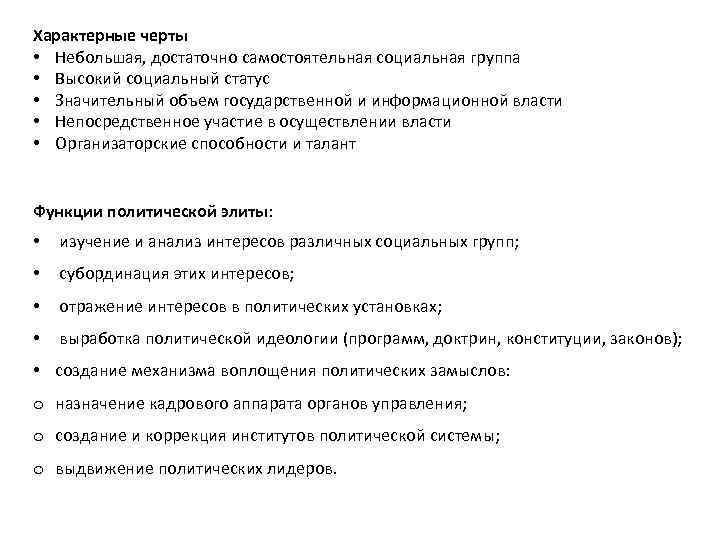 Характерные черты
• Небольшая, достаточно самостоятельная социальная группа
• Высокий социальный статус
• Значительный объем государственной и информационной власти
• Непосредственное участие в осуществлении власти
• Организаторские способности и талант

Функции политической элиты:
• изучение и анализ интересов различных социальных групп;
• субординация этих интересов;
• отражение интересов в политических установках;
• выработка политической идеологии (программ, доктрин, конституции, законов);
• создание механизма воплощения политических замыслов:
o назначение кадрового аппарата органов управления;
o создание и коррекция институтов политической системы;
o выдвижение политических лидеров.